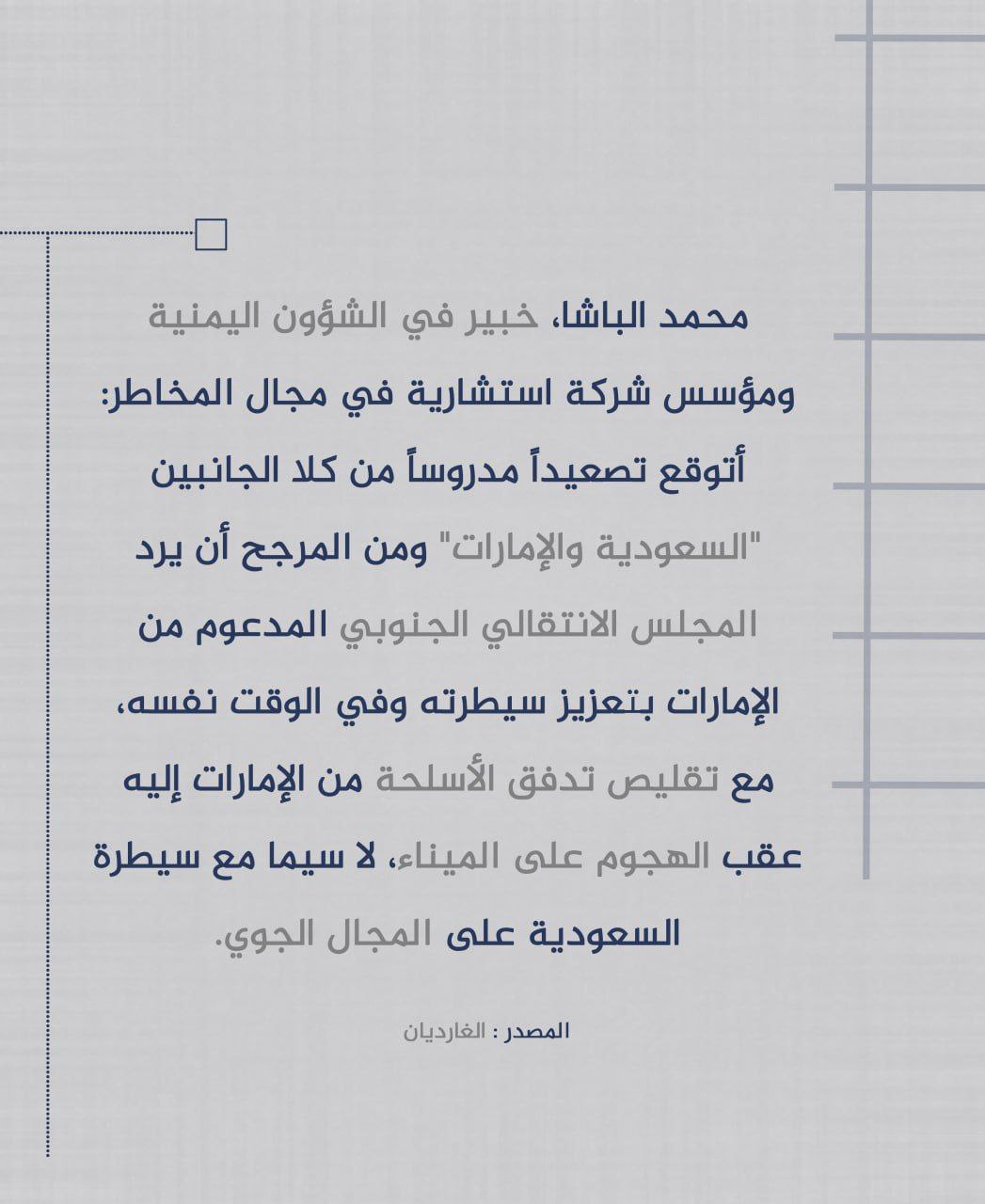 محمد الباشا، خبير في الشؤون اليمنية ومؤسس شركة استشارية في مجال المخاطر: أتوقع تصعيداً مدروساً من كلا الجانبين "السعودية والإمارات" ومن المرجح أن يرد المجلس الانتقالي الجنوبي المدعوم من الإمارات بتعزيز سيطرته وفي الوقت نفسه، مع تقليص تدفق الأسلحة من الإمارات إليه عقب الهجوم على الميناء، لا سيما مع سيطرة السعودية على المجال الجوي.

المصدر : الغارديان